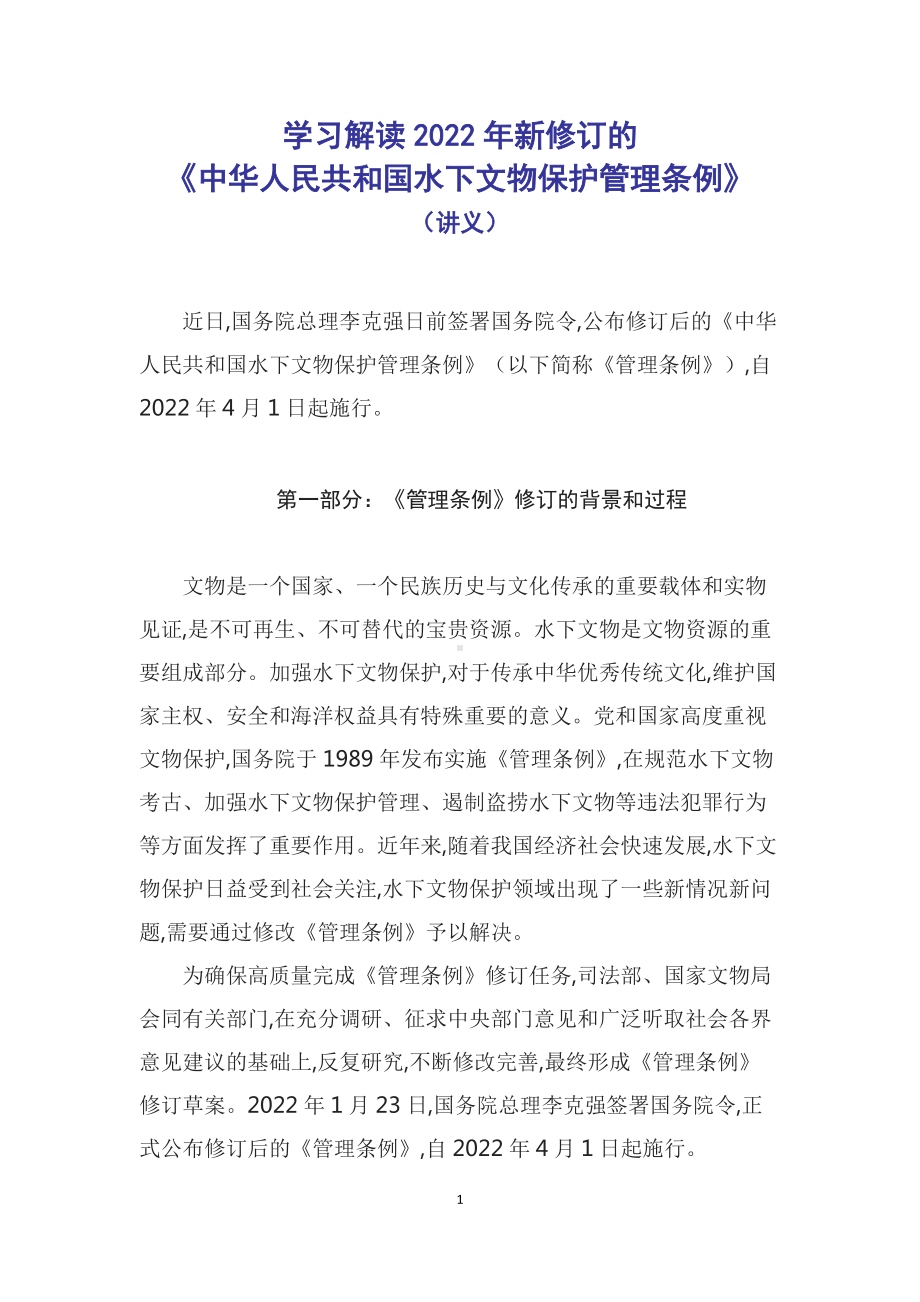 学习解读 2022 年新修订的
《中华人民共和国水下文物保护管理条例》
（讲义）

近日,国务院总理李克强日前签署国务院令,公布修订后的《中华人民共和国水下文物保护管理条例》（以下简称《管理条例》）,自 2022 年 4 月 1 日起施行。

第一部分：《管理条例》修订的背景和过程

文物是一个国家、一个民族历史与文化传承的重要载体和实物见证,是不可再生、不可替代的宝贵资源。水下文物是文物资源的重要组成部分。加强水下文物保护,对于传承中华优秀传统文化,维护国家主权、安全和海洋权益具有特殊重要的意义。党和国家高度重视文物保护,国务院于 1989 年发布实施《管理条例》,在规范水下文物考古、加强水下文物保护管理、遏制盗捞水下文物等违法犯罪行为等方面发挥了重要作用。近年来,随着我国经济社会快速发展,水下文物保护日益受到社会关注,水下文物保护领域出现了一些新情况新问题,需要通过修改《管理条例》予以解决。

为确保高质量完成《管理条例》修订任务,司法部、国家文物局会同有关部门,在充分调研、征求中央部门意见和广泛听取社会各界意见建议的基础上,反复研究,不断修改完善,最终形成《管理条例》修订草案。2022 年 1 月 23 日,国务院总理李克强签署国务院令,正式公布修订后的《管理条例》,自 2022 年 4 月 1 日起施行。

1